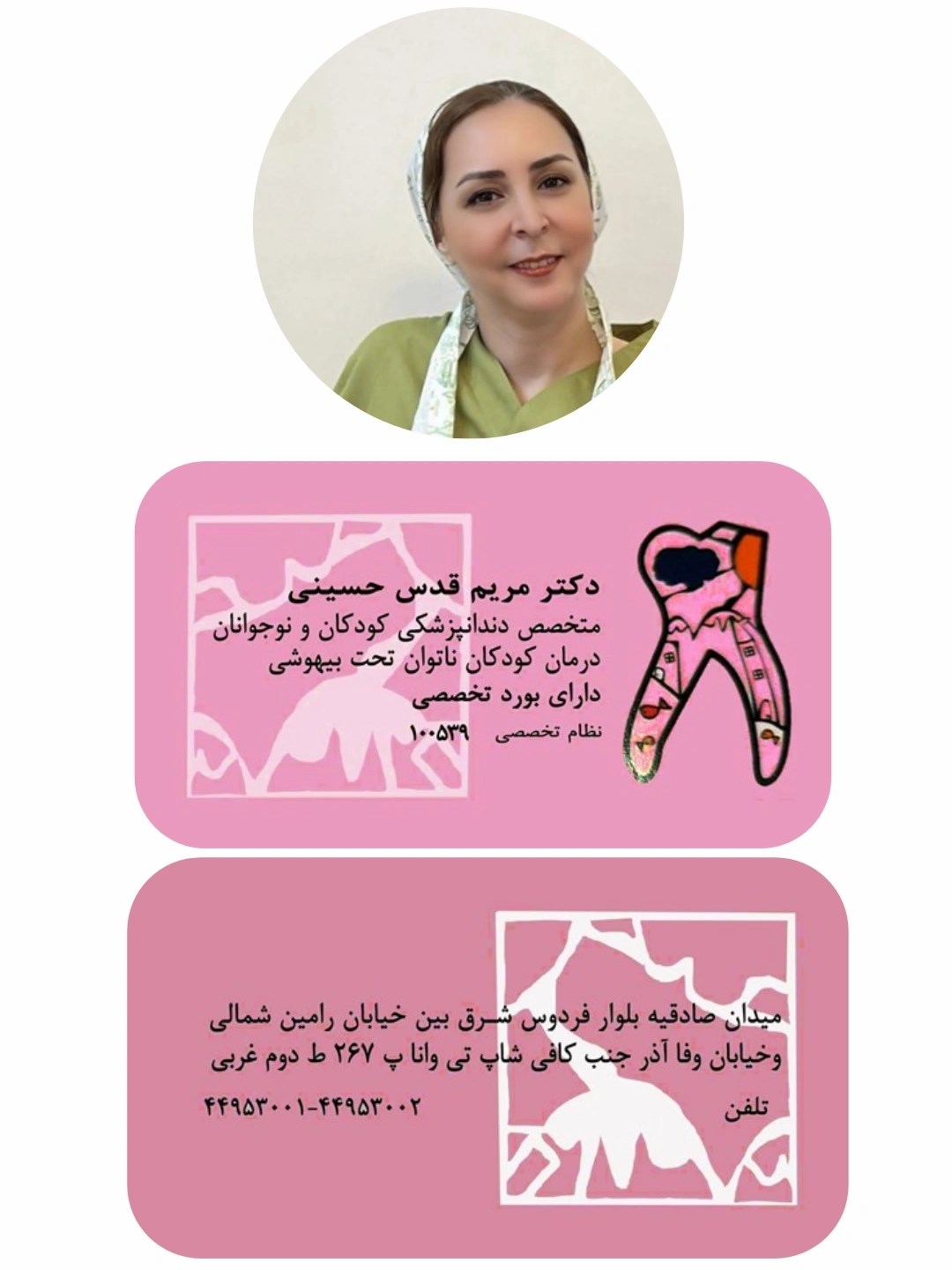 دکتر مریم قدس حسینی
متخصص دندانپزشکی کودکان و نوجوانان
درمان کودکان ناتوان تحت بیهوشی
دارای بورد تخصصی
نظام تخصصی ۱۰۰۵۳۹

میدان صادقیه بلوار فردوس شرق بین خیابان رامین شمالی وخیابان وفا آذر جنب کافی شاپ تی وانا پ ۲۶۷ ط دوم غربی

تلفن ۴۴۹۵۳۰۰۱-۴۴۹۵۳۰۰۲